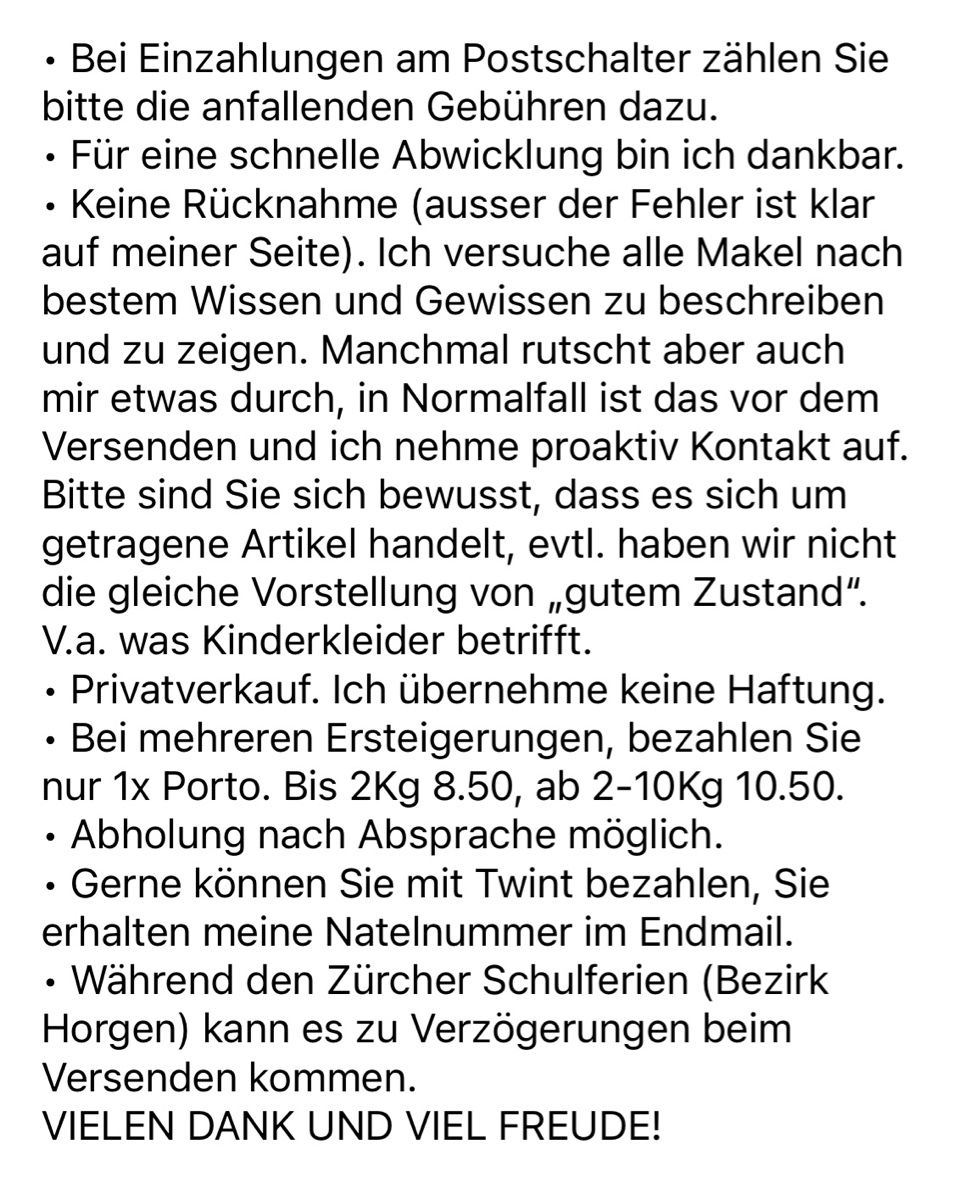 • Bei Einzahlungen am Postschalter zählen Sie bitte die anfallenden Gebühren dazu.
• Für eine schnelle Abwicklung bin ich dankbar.
• Keine Rücknahme (ausser der Fehler ist klar auf meiner Seite). Ich versuche alle Makel nach bestem Wissen und Gewissen zu beschreiben und zu zeigen. Manchmal rutscht aber auch mir etwas durch, in Normalfall ist das vor dem Versenden und ich nehme proaktiv Kontakt auf. Bitte sind Sie sich bewusst, dass es sich um getragene Artikel handelt, evtl. haben wir nicht die gleiche Vorstellung von „gutem Zustand“. V.a. was Kinderkleider betrifft.
• Privatverkauf. Ich übernehme keine Haftung.
• Bei mehreren Ersteigerungen, bezahlen Sie nur 1x Porto. Bis 2Kg 8.50, ab 2-10Kg 10.50.
• Abholung nach Absprache möglich.
• Gerne können Sie mit Twint bezahlen, Sie erhalten meine Natelnummer im Endmail.
• Während den Zürcher Schulferien (Bezirk Horgen) kann es zu Verzögerungen beim Versenden kommen.
VIELEN DANK UND VIEL FREUDE!